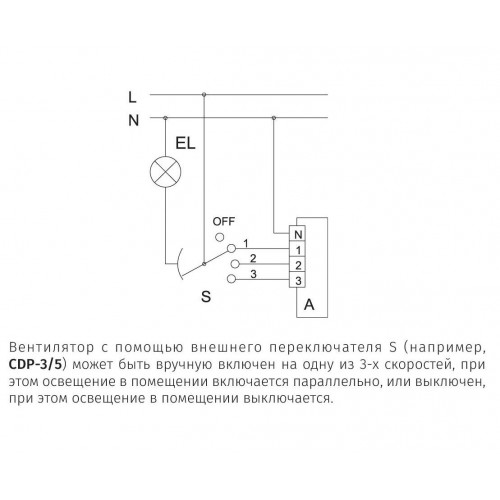 L
N
EL
OFF
1
2
3
N
1
2
3
S
A

Вентилятор с помощью внешнего переключателя S (например, CDP-3/5) может быть вручную включен на одну из 3-х скоростей, при этом освещение в помещении включается параллельно, или выключен, при этом освещение в помещении выключается.